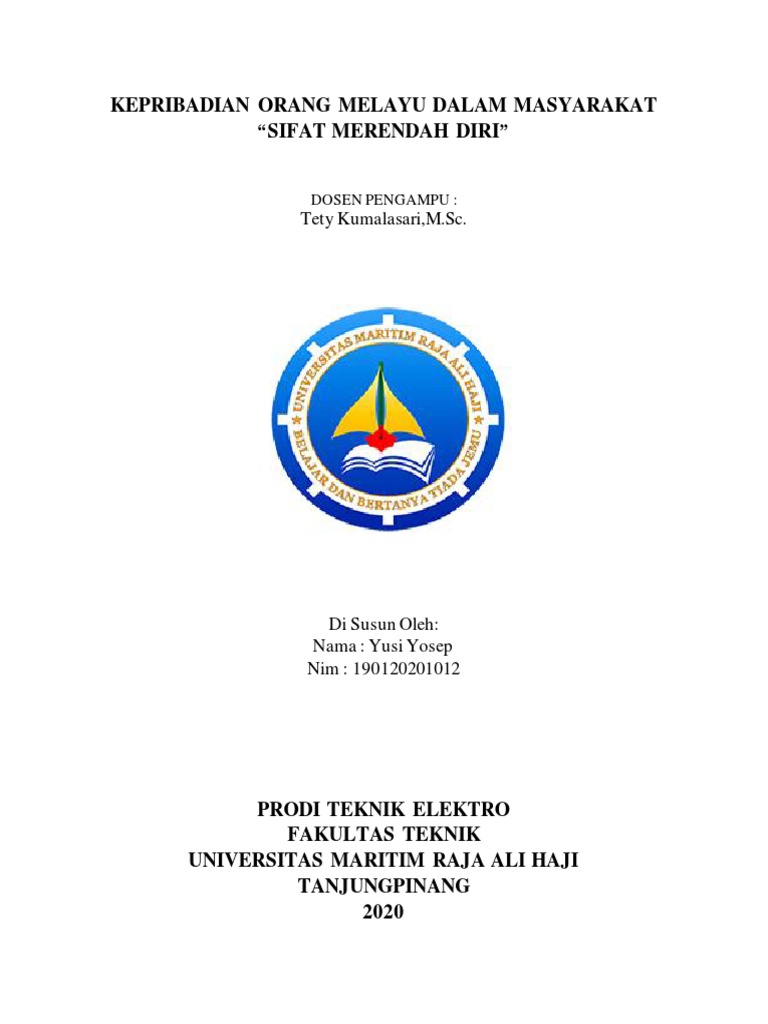 KEPRIBADIAN ORANG MELAYU DALAM MASYARAKAT
“SIFAT MERENDAH DIRI”

DOSEN PENGAMPU :
Tety Kumalasari,M.Sc.

UNIVERSITAS MARITIM RAJA ALI HAJI
BELAJAR DAN BERTANYA TIADA JEMU

Di Susun Oleh:
Nama : Yusi Yosep
Nim : 190120201012

PRODI TEKNIK ELEKTRO
FAKULTAS TEKNIK
UNIVERSITAS MARITIM RAJA ALI HAJI
TANJUNGPINANG
2020